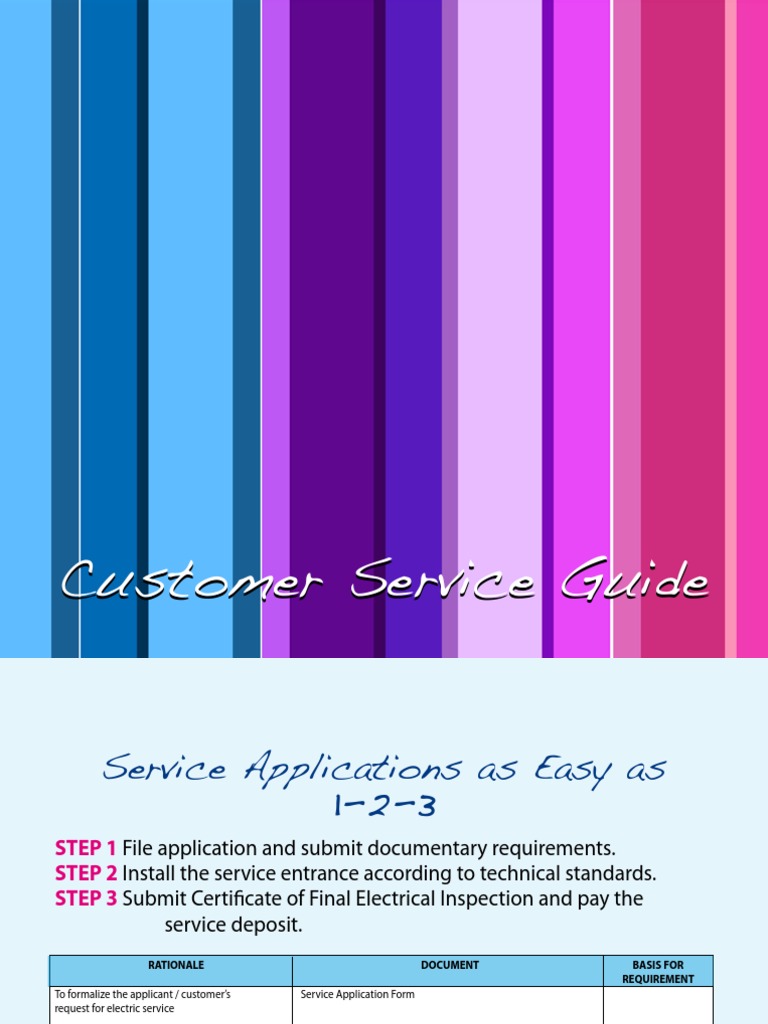 Customer Service Guide

Service Applications as Easy as 1-2-3

STEP 1 File application and submit documentary requirements.
STEP 2 Install the service entrance according to technical standards.
STEP 3 Submit Certificate of Final Electrical Inspection and pay the service deposit.

| RATIONALE | DOCUMENT | BASIS FOR REQUIREMENT |
|---|---|---|
| To formalize the applicant / customer's request for electric service | Service Application Form | |